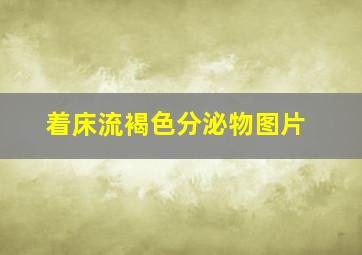 着床流褐色分泌物图片